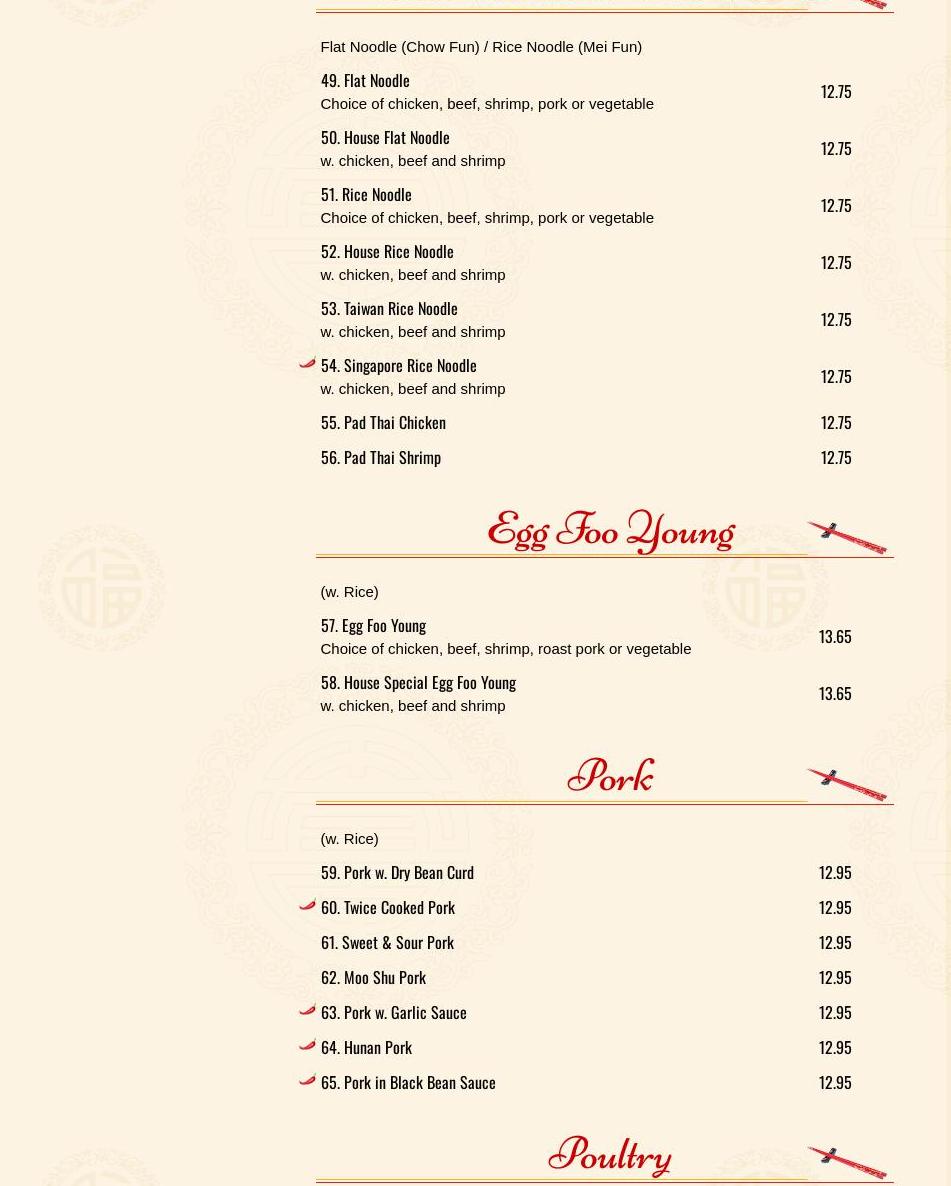 Flat Noodle (Chow Fun) / Rice Noodle (Mei Fun)

49. Flat Noodle
Choice of chicken, beef, shrimp, pork or vegetable
12.75

50. House Flat Noodle
w. chicken, beef and shrimp
12.75

51. Rice Noodle
Choice of chicken, beef, shrimp, pork or vegetable
12.75

52. House Rice Noodle
w. chicken, beef and shrimp
12.75

53. Taiwan Rice Noodle
w. chicken, beef and shrimp
12.75

54. Singapore Rice Noodle
w. chicken, beef and shrimp
12.75

55. Pad Thai Chicken
12.75

56. Pad Thai Shrimp
12.75

Egg Foo Young

(w. Rice)

57. Egg Foo Young
Choice of chicken, beef, shrimp, roast pork or vegetable
13.65

58. House Special Egg Foo Young
w. chicken, beef and shrimp
13.65

Pork

(w. Rice)

59. Pork w. Dry Bean Curd
12.95

60. Twice Cooked Pork
12.95

61. Sweet & Sour Pork
12.95

62. Moo Shu Pork
12.95

63. Pork w. Garlic Sauce
12.95

64. Hunan Pork
12.95

65. Pork in Black Bean Sauce
12.95

Poultry